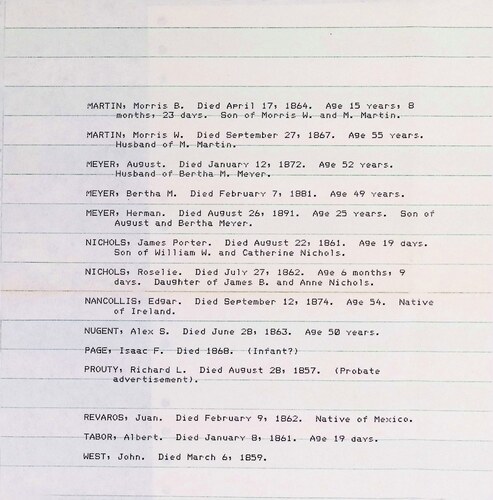 MARTIN, Morris B. Died April 17, 1864. Age 15 years, 8 months, 23 days. Son of Morris W. and M. Martin.

MARTIN, Morris W. Died September 27, 1867. Age 55 years. Husband of M. Martin.

MEYER, August. Died January 12, 1872. Age 52 years. Husband of Bertha M. Meyer.

MEYER, Bertha M. Died February 7, 1881. Age 49 years.

MEYER, Herman. Died August 26, 1891. Age 25 years. Son of August and Bertha Meyer.

NICHOLS, James Porter. Died August 22, 1861. Age 19 days. Son of William W. and Catherine Nichols.

NICHOLS, Roselie. Died July 27, 1862. Age 6 months, 9 days. Daughter of James B. and Anne Nichols.

NANCOLLIS, Edgar. Died September 12, 1874. Age 54. Native of Ireland.

NUGENT, Alex S. Died June 28, 1863. Age 50 years.

PAGE, Isaac F. Died 1868. (Infant?)

PROUTY, Richard L. Died August 28, 1857. (Probate advertisement).

REVAROS, Juan. Died February 9, 1862. Native of Mexico.

TABOR, Albert. Died January 8, 1861. Age 19 days.

WEST, John. Died March 6, 1859.